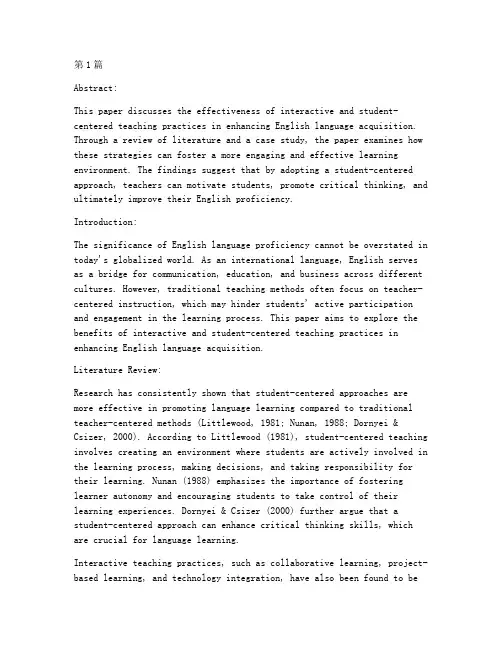 第1篇

Abstract:

This paper discusses the effectiveness of interactive and student-centered teaching practices in enhancing English language acquisition. Through a review of literature and a case study, the paper examines how these strategies can foster a more engaging and effective learning environment. The findings suggest that by adopting a student-centered approach, teachers can motivate students, promote critical thinking, and ultimately improve their English proficiency.

Introduction:

The significance of English language proficiency cannot be overstated in today's globalized world. As an international language, English serves as a bridge for communication, education, and business across different cultures. However, traditional teaching methods often focus on teacher-centered instruction, which may hinder students' active participation and engagement in the learning process. This paper aims to explore the benefits of interactive and student-centered teaching practices in enhancing English language acquisition.

Literature Review:

Research has consistently shown that student-centered approaches are more effective in promoting language learning compared to traditional teacher-centered methods (Littlewood, 1981; Nunan, 1988; Dornyei & Csizer, 2000). According to Littlewood (1981), student-centered teaching involves creating an environment where students are actively involved in the learning process, making decisions, and taking responsibility for their learning. Nunan (1988) emphasizes the importance of fostering learner autonomy and encouraging students to take control of their learning experiences. Dornyei & Csizer (2000) further argue that a student-centered approach can enhance critical thinking skills, which are crucial for language learning.

Interactive teaching practices, such as collaborative learning, project-based learning, and technology integration, have also been found to be